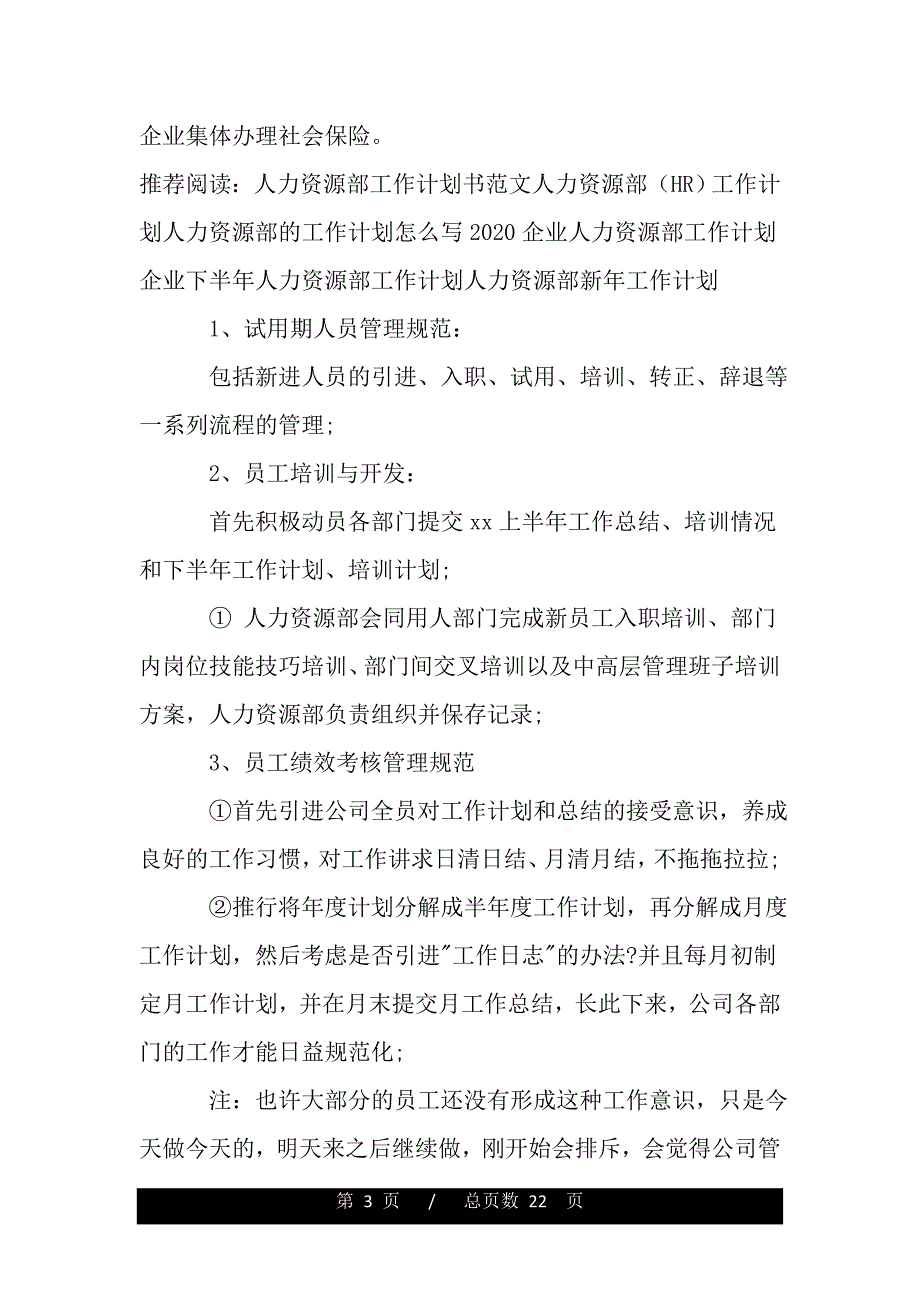 企业集体办理社会保险。

推荐阅读：人力资源部工作计划书范文人力资源部（HR）工作计划人力资源部的工作计划怎么写 2020 企业人力资源部工作计划企业下半年人力资源部工作计划人力资源部新年工作计划

1、试用期人员管理规范：

包括新进人员的引进、入职、试用、培训、转正、辞退等一系列流程的管理；

2、员工培训与开发：

首先积极动员各部门提交 xx 上半年工作总结、培训情况和下半年工作计划、培训计划；

① 人力资源部会同用人部门完成新员工入职培训、部门内岗位技能技巧培训、部门间交叉培训以及中高层管理班子培训方案，人力资源部负责组织并保存记录；

3、员工绩效考核管理规范

①首先引进公司全员对工作计划和总结的接受意识，养成良好的工作习惯，对工作讲求日清日结、月清月结，不拖拖拉拉；

②推行将年度计划分解成半年度工作计划，再分解成月度工作计划，然后考虑是否引进"工作日志"的办法?并且每月初制定月工作计划，并在月末提交月工作总结，长此下来，公司各部门的工作才能日益规范化；

注：也许大部分的员工还没有形成这种工作意识，只是今天做今天的，明天来之后继续做，刚开始会排斥，会觉得公司管

第 3 页 / 总页数 22 页